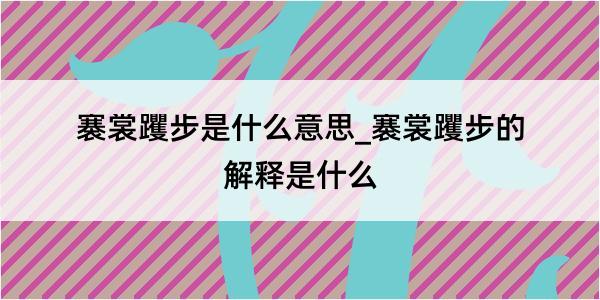 褰裳躩步是什么意思_褰裳躩步的解释是什么